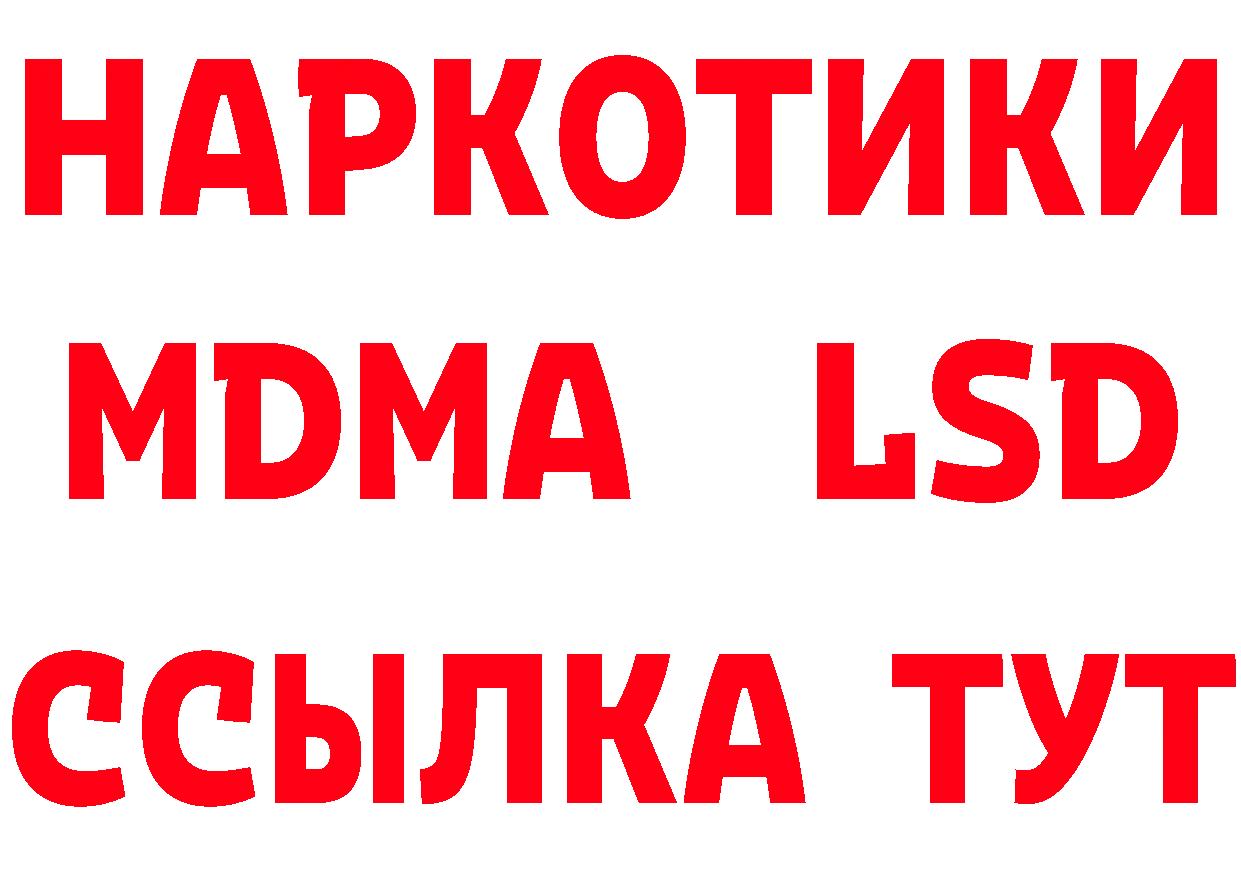 НАРКОТИКИ
MDMA LSD
ССЫЛКА ТУТ